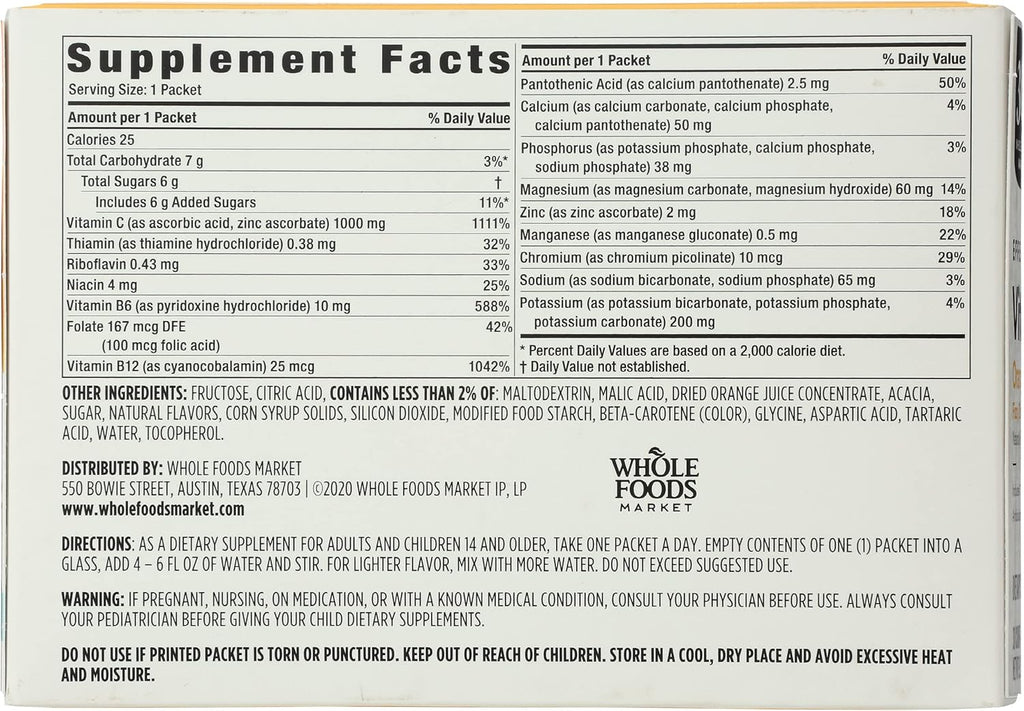 Supplement Facts

Serving Size: 1 Packet

| Amount per 1 Packet | % Daily Value |
|---|---|
| Calories 25 | |
| Total Carbohydrate 7 g | 3%* |
| Total Sugars 6 g | † |
| Includes 6 g Added Sugars | 11%* |
| Vitamin C (as ascorbic acid, zinc ascorbate) 1000 mg | 1111% |
| Thiamin (as thiamine hydrochloride) 0.38 mg | 32% |
| Riboflavin 0.43 mg | 33% |
| Niacin 4 mg | 25% |
| Vitamin B6 (as pyridoxine hydrochloride) 10 mg | 588% |
| Folate 167 mcg DFE (100 mcg folic acid) | 42% |
| Vitamin B12 (as cyanocobalamin) 25 mcg | 1042% |

| Amount per 1 Packet | % Daily Value |
|---|---|
| Pantothenic Acid (as calcium pantothenate) 2.5 mg | 50% |
| Calcium (as calcium carbonate, calcium phosphate, calcium pantothenate) 50 mg | 4% |
| Phosphorus (as potassium phosphate, calcium phosphate, sodium phosphate) 38 mg | 3% |
| Magnesium (as magnesium carbonate, magnesium hydroxide) 60 mg | 14% |
| Zinc (as zinc ascorbate) 2 mg | 18% |
| Manganese (as manganese gluconate) 0.5 mg | 22% |
| Chromium (as chromium picolinate) 10 mcg | 29% |
| Sodium (as sodium bicarbonate, sodium phosphate) 65 mg | 3% |
| Potassium (as potassium bicarbonate, potassium phosphate, potassium carbonate) 200 mg | 4% |

* Percent Daily Values are based on a 2,000 calorie diet.
† Daily Value not established.

OTHER INGREDIENTS: FRUCTOSE, CITRIC ACID, CONTAINS LESS THAN 2% OF: MALTODEXTRIN, MALIC ACID, DRIED ORANGE JUICE CONCENTRATE, ACACIA, SUGAR, NATURAL FLAVORS, CORN SYRUP SOLIDS, SILICON DIOXIDE, MODIFIED FOOD STARCH, BETA-CAROTENE (COLOR), GLYCINE, ASPARTIC ACID, TARTARIC ACID, WATER, TOCOPHEROL.

DISTRIBUTED BY: WHOLE FOODS MARKET
550 BOWIE STREET, AUSTIN, TEXAS 78703 | ©2020 WHOLE FOODS MARKET IP, LP
www.wholefoodsmarket.com

WHOLE FOODS MARKET

DIRECTIONS: AS A DIETARY SUPPLEMENT FOR ADULTS AND CHILDREN 14 AND OLDER, TAKE ONE PACKET A DAY. EMPTY CONTENTS OF ONE (1) PACKET INTO A GLASS, ADD 4 – 6 FL OZ OF WATER AND STIR. FOR LIGHTER FLAVOR, MIX WITH MORE WATER. DO NOT EXCEED SUGGESTED USE.

WARNING: IF PREGNANT, NURSING, ON MEDICATION, OR WITH A KNOWN MEDICAL CONDITION, CONSULT YOUR PHYSICIAN BEFORE USE. ALWAYS CONSULT YOUR PEDIATRICIAN BEFORE GIVING YOUR CHILD DIETARY SUPPLEMENTS.

DO NOT USE IF PRINTED PACKET IS TORN OR PUNCTURED. KEEP OUT OF REACH OF CHILDREN. STORE IN A COOL, DRY PLACE AND AVOID EXCESSIVE HEAT AND MOISTURE.